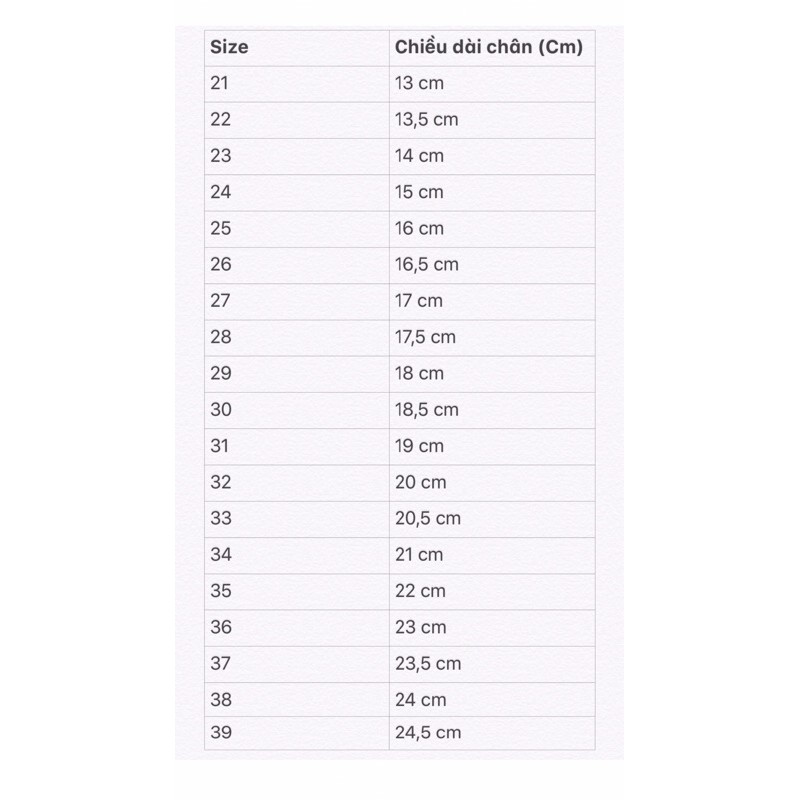 | Size | Chiều dài chân (Cm) |
|---|---|
| 21 | 13 cm |
| 22 | 13,5 cm |
| 23 | 14 cm |
| 24 | 15 cm |
| 25 | 16 cm |
| 26 | 16,5 cm |
| 27 | 17 cm |
| 28 | 17,5 cm |
| 29 | 18 cm |
| 30 | 18,5 cm |
| 31 | 19 cm |
| 32 | 20 cm |
| 33 | 20,5 cm |
| 34 | 21 cm |
| 35 | 22 cm |
| 36 | 23 cm |
| 37 | 23,5 cm |
| 38 | 24 cm |
| 39 | 24,5 cm |